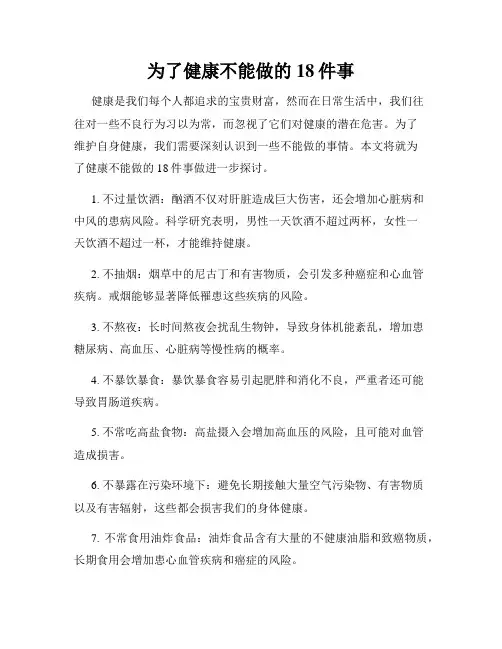 为了健康不能做的 18 件事

健康是我们每个人都追求的宝贵财富，然而在日常生活中，我们往往对一些不良行为习以为常，而忽视了它们对健康的潜在危害。为了维护自身健康，我们需要深刻认识到一些不能做的事情。本文将就为了健康不能做的 18 件事做进一步探讨。

1. 不过量饮酒：酗酒不仅对肝脏造成巨大伤害，还会增加心脏病和中风的患病风险。科学研究表明，男性一天饮酒不超过两杯，女性一天饮酒不超过一杯，才能维持健康。

2. 不抽烟：烟草中的尼古丁和有害物质，会引发多种癌症和心血管疾病。戒烟能够显著降低罹患这些疾病的风险。

3. 不熬夜：长时间熬夜会扰乱生物钟，导致身体机能紊乱，增加患糖尿病、高血压、心脏病等慢性病的概率。

4. 不暴饮暴食：暴饮暴食容易引起肥胖和消化不良，严重者还可能导致胃肠道疾病。

5. 不常吃高盐食物：高盐摄入会增加高血压的风险，且可能对血管造成损害。

6. 不暴露在污染环境下：避免长期接触大量空气污染物、有害物质以及有害辐射，这些都会损害我们的身体健康。

7. 不常食用油炸食品：油炸食品含有大量的不健康油脂和致癌物质，长期食用会增加患心血管疾病和癌症的风险。